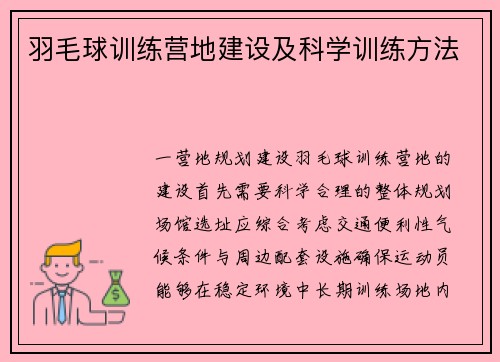 羽毛球训练营地建设及科学训练方法

一营地规划建设羽毛球训练营地的建设首先需要科学合理的整体规划场馆选址应综合考虑交通便利性气候条件与周边配套设施确保运动员能够在稳定环境中长期训练场地内

$